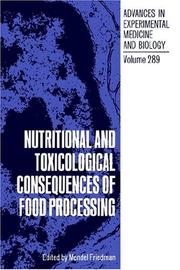 ADVANCES IN EXPERIMENTAL MEDICINE AND BIOLOGY

Volume 289

NUTRITIONAL AND TOXICOLOGICAL CONSEQUENCES OF FOOD PROCESSING

Edited by Mendel Friedman